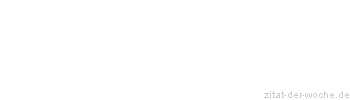 zitat-der-woche.de